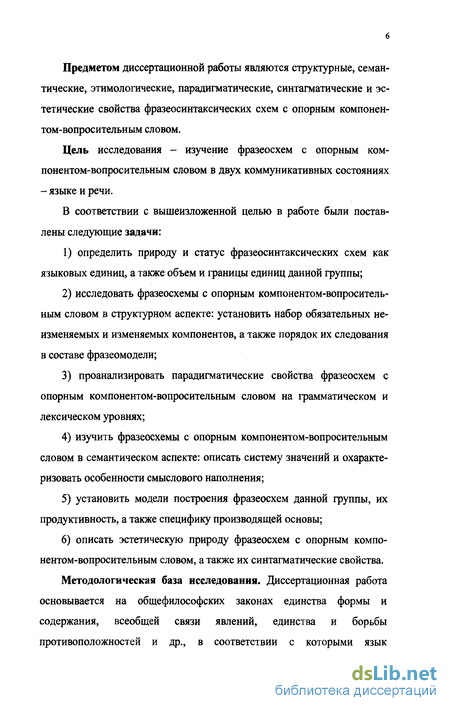 6

Предметом диссертационной работы являются структурные, семантические, этимологические, парадигматические, синтагматические и эстетические свойства фразеосинтаксических схем с опорным компонентом-вопросительным словом.

Цель исследования – изучение фразеосхем с опорным компонентом-вопросительным словом в двух коммуникативных состояниях – языке и речи.

В соответствии с вышеизложенной целью в работе были поставлены следующие задачи:

1) определить природу и статус фразеосинтаксических схем как языковых единиц, а также объем и границы единиц данной группы;

2) исследовать фразеосхемы с опорным компонентом-вопросительным словом в структурном аспекте: установить набор обязательных неизменяемых и изменяемых компонентов, а также порядок их следования в составе фразеомодели;

3) проанализировать парадигматические свойства фразеосхем с опорным компонентом-вопросительным словом на грамматическом и лексическом уровнях;

4) изучить фразеосхемы с опорным компонентом-вопросительным словом в семантическом аспекте: описать систему значений и охарактеризовать особенности смыслового наполнения;

5) установить модели построения фразеосхем данной группы, их продуктивность, а также специфику производящей основы;

6) описать эстетическую природу фразеосхем с опорным компонентом-вопросительным словом, а также их синтагматические свойства.

Методологическая база исследования. Диссертационная работа основывается на общефилософских законах единства формы и содержания, всеобщей связи явлений, единства и борьбы противоположностей и др., в соответствии с которыми язык

dsLib.net
библиотека диссертаций